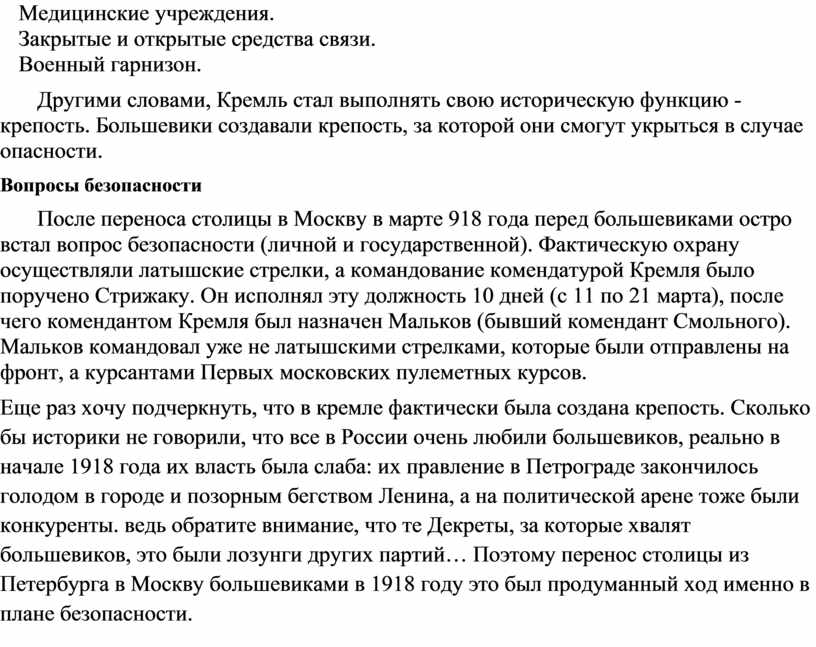 Медицинские учреждения.
Закрытые и открытые средства связи.
Военный гарнизон.

Другими словами, Кремль стал выполнять свою историческую функцию - крепость. Большевики создавали крепость, за которой они смогут укрыться в случае опасности.

Вопросы безопасности

После переноса столицы в Москву в марте 918 года перед большевиками остро встал вопрос безопасности (личной и государственной). Фактическую охрану осуществляли латышские стрелки, а командование комендатурой Кремля было поручено Стрижаку. Он исполнял эту должность 10 дней (с 11 по 21 марта), после чего комендантом Кремля был назначен Мальков (бывший комендант Смольного). Мальков командовал уже не латышскими стрелками, которые были отправлены на фронт, а курсантами Первых московских пулеметных курсов.

Еще раз хочу подчеркнуть, что в кремле фактически была создана крепость. Сколько бы историки не говорили, что все в России очень любили большевиков, реально в начале 1918 года их власть была слаба: их правление в Петрограде закончилось голодом в городе и позорным бегством Ленина, а на политической арене тоже были конкуренты. ведь обратите внимание, что те Декреты, за которые хвалят большевиков, это были лозунги других партий… Поэтому перенос столицы из Петербурга в Москву большевиками в 1918 году это был продуманный ход именно в плане безопасности.